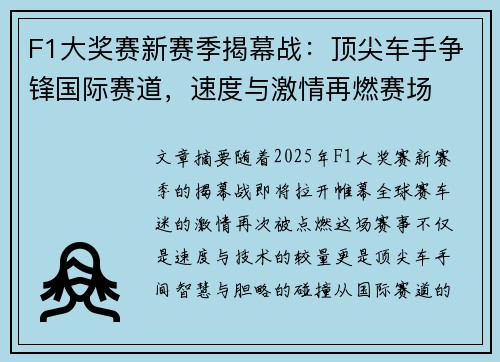 F1大奖赛新赛季揭幕战：顶尖车手争锋国际赛道，速度与激情再燃赛场

文章摘要随着2025年F1大奖赛新赛季的揭幕战即将拉开帷幕全球赛车迷的激情再次被点燃这场赛事不仅是速度与技术的较量更是顶尖车手间智慧与胆略的碰撞从国际赛道的